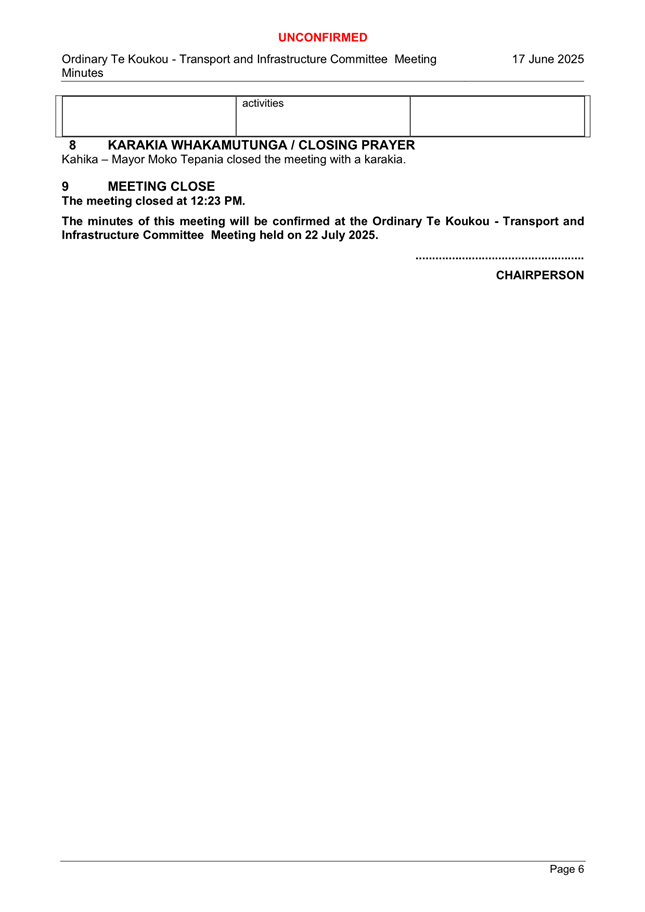 UNCONFIRMED

Ordinary Te Koukou - Transport and Infrastructure Committee Meeting Minutes

17 June 2025

|  | activities |  |
|---|---|---|

8 KARAKIA WHAKAMUTUNGA / CLOSING PRAYER

Kahika – Mayor Moko Tepania closed the meeting with a karakia.

9 MEETING CLOSE

The meeting closed at 12:23 PM.

The minutes of this meeting will be confirmed at the Ordinary Te Koukou - Transport and Infrastructure Committee Meeting held on 22 July 2025.

...................................................

CHAIRPERSON

Page 6